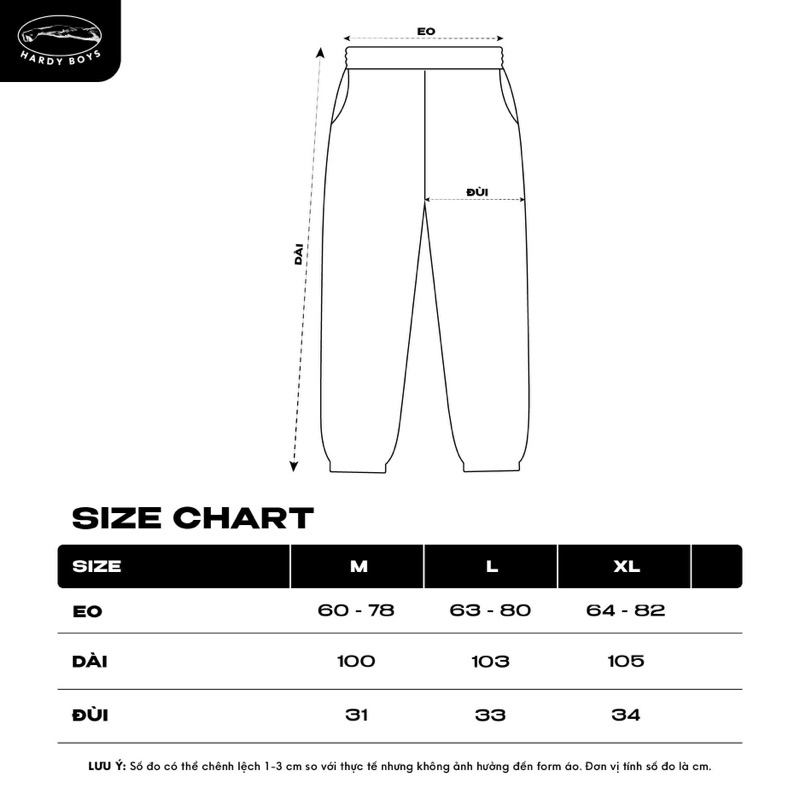 HARDY BOYS

EO

ĐÙI

DÀI

SIZE CHART

| SIZE | M | L | XL | |
|---|---|---|---|---|
| EO | 60 - 78 | 63 - 80 | 64 - 82 | |
| DÀI | 100 | 103 | 105 | |
| ĐÙI | 31 | 33 | 34 | |

LƯU Ý: Số đo có thể chênh lệch 1-3 cm so với thực tế nhưng không ảnh hưởng đến form áo. Đơn vị tính số đo là cm.